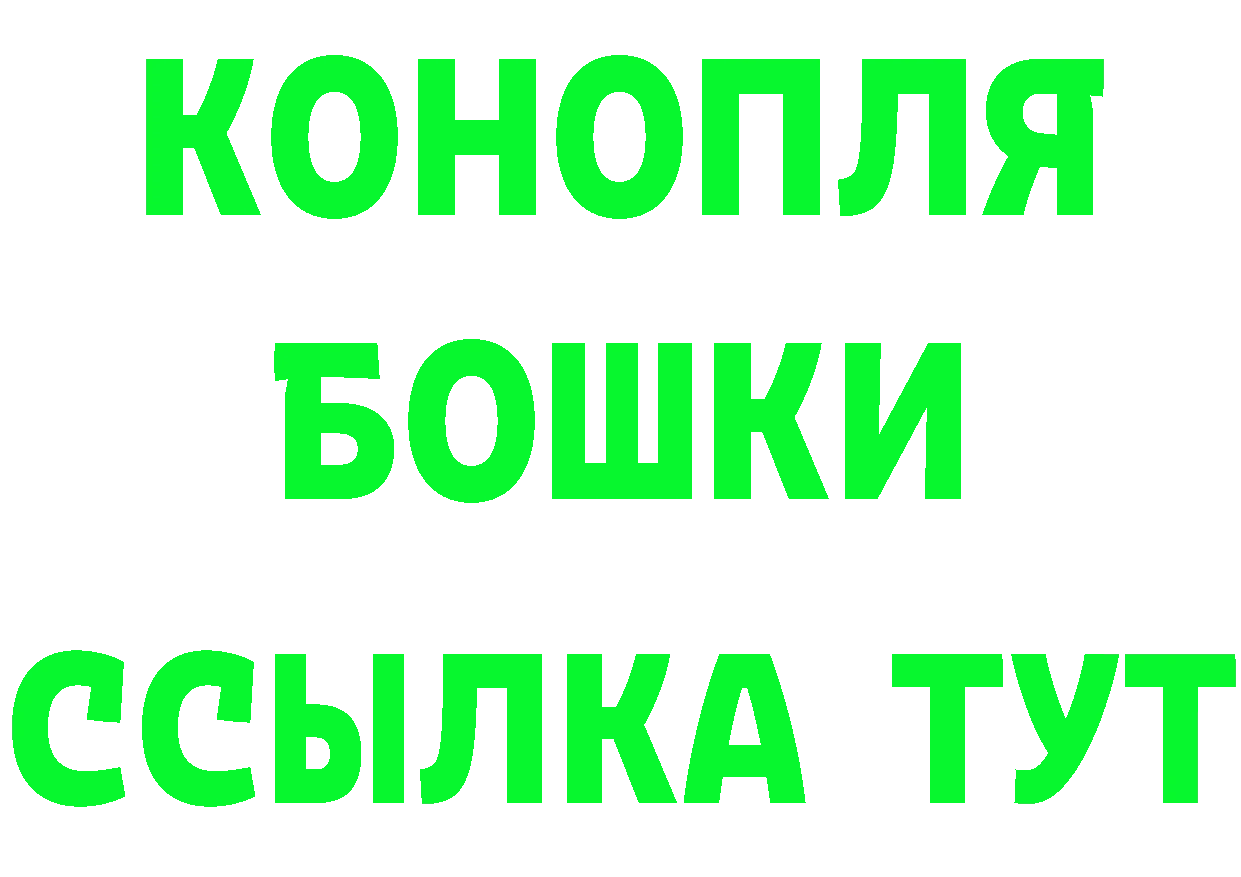 КОНОПЛЯ

БОШКИ

ССЫЛКА ТУТ